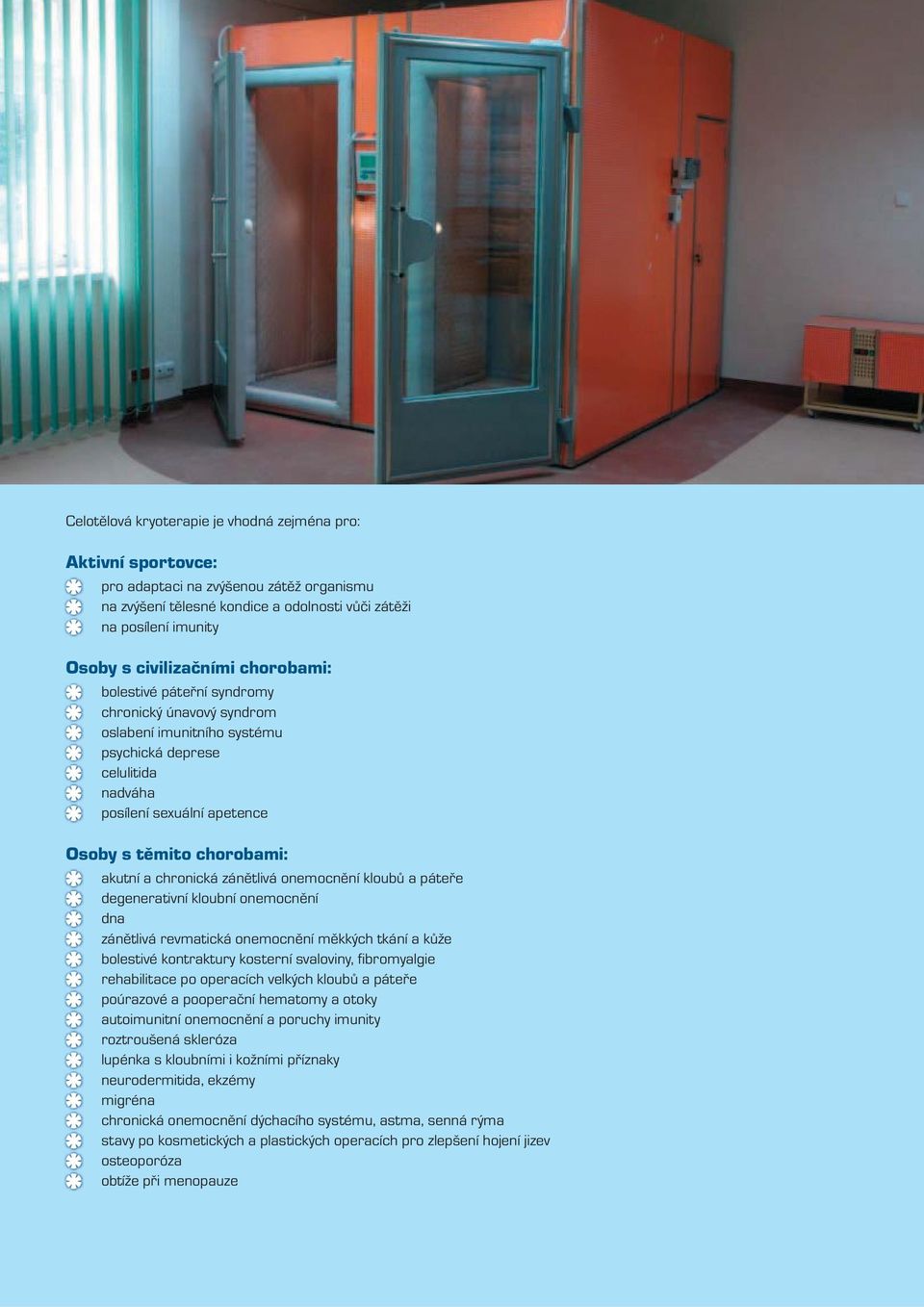 Celotělová kryoterapie je vhodná zejména pro:

Aktivní sportovce:
pro adaptaci na zvýšenou zátěž organismu
na zvýšení tělesné kondice a odolnosti vůči zátěži
na posílení imunity

Osoby s civilizačními chorobami:
bolestivé páteřní syndromy
chronický únavový syndrom
oslabení imunitního systému
psychická deprese
celulitida
nadváha
posílení sexuální apetence

Osoby s těmito chorobami:
akutní a chronická zánětlivá onemocnění kloubů a páteře
degenerativní kloubní onemocnění
dna
zánětlivá revmatická onemocnění měkkých tkání a kůže
bolestivé kontraktury kosterní svaloviny, fibromyalgie
rehabilitace po operacích velkých kloubů a páteře
poúrazové a pooperační hematomy a otoky
autoimunitní onemocnění a poruchy imunity
roztroušená skleróza
lupénka s kloubními i kožními příznaky
neurodermitida, ekzémy
migréna
chronická onemocnění dýchacího systému, astma, senná rýma
stavy po kosmetických a plastických operacích pro zlepšení hojení jizev
osteoporóza
obtíže při menopauze